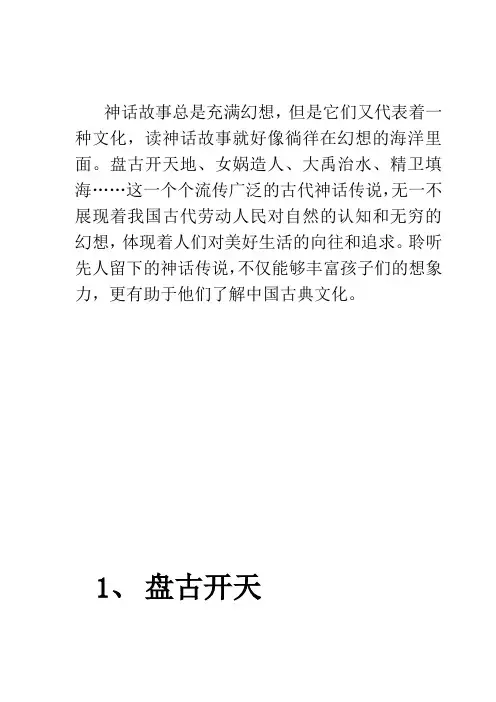 神话故事总是充满幻想，但是它们又代表着一种文化，读神话故事就好像徜徉在幻想的海洋里面。盘古开天地、女娲造人、大禹治水、精卫填海……这一个个流传广泛的古代神话传说，无一不展现着我国古代劳动人民对自然的认知和无穷的幻想，体现着人们对美好生活的向往和追求。聆听先人留下的神话传说，不仅能够丰富孩子们的想象力，更有助于他们了解中国古典文化。

1、 盘古开天